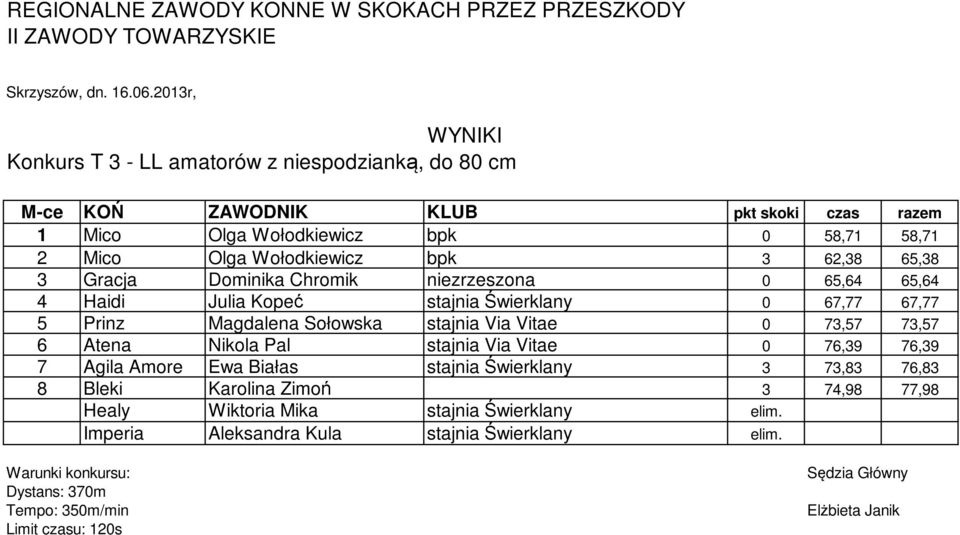 REGIONALNE ZAWODY KONNE W SKOKACH PRZEZ PRZESZKODY
II ZAWODY TOWARZYSKIE

Skrzyszów, dn. 16.06.2013r,

WYNIKI
Konkurs T 3 - LL amatorów z niespodzianką, do 80 cm

| M-ce | KOŃ | ZAWODNIK | KLUB | pkt skoki | czas | razem |
|---|---|---|---|---|---|---|
| 1 | Mico | Olga Wołodkiewicz | bpk | 0 | 58,71 | 58,71 |
| 2 | Mico | Olga Wołodkiewicz | bpk | 3 | 62,38 | 65,38 |
| 3 | Gracja | Dominika Chromik | niezrzeszona | 0 | 65,64 | 65,64 |
| 4 | Haidi | Julia Kopeć | stajnia Świerklany | 0 | 67,77 | 67,77 |
| 5 | Prinz | Magdalena Sołowska | stajnia Via Vitae | 0 | 73,57 | 73,57 |
| 6 | Atena | Nikola Pal | stajnia Via Vitae | 0 | 76,39 | 76,39 |
| 7 | Agila Amore | Ewa Białas | stajnia Świerklany | 3 | 73,83 | 76,83 |
| 8 | Bleki | Karolina Zimoń | | 3 | 74,98 | 77,98 |
| | Healy | Wiktoria Mika | stajnia Świerklany | elim. | | |
| | Imperia | Aleksandra Kula | stajnia Świerklany | elim. | | |

Warunki konkursu:
Dystans: 370m
Tempo: 350m/min
Limit czasu: 120s

Sędzia Główny
Elżbieta Janik